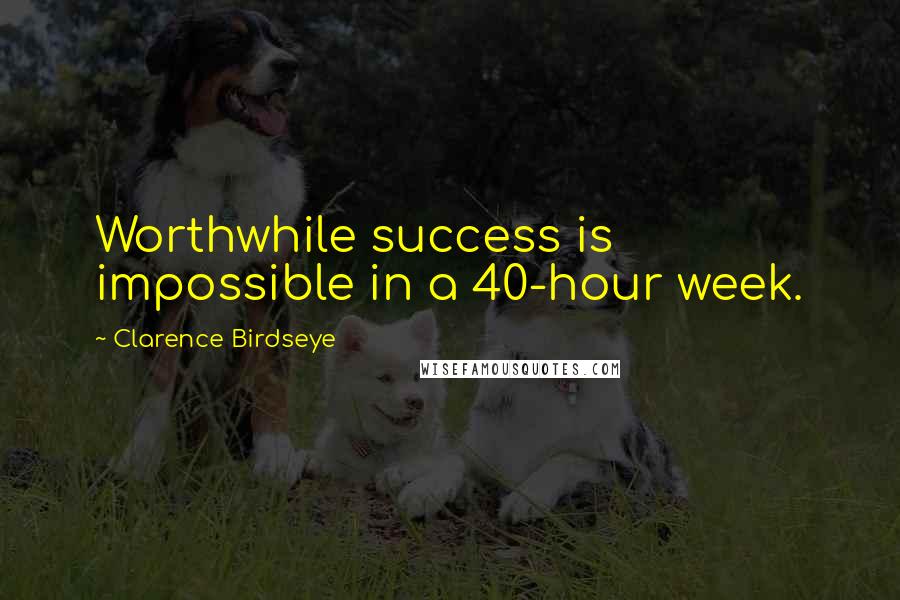 Worthwhile success is impossible in a 40-hour week.

~ Clarence Birdseye

WISEFAMOUSQUOTES.COM